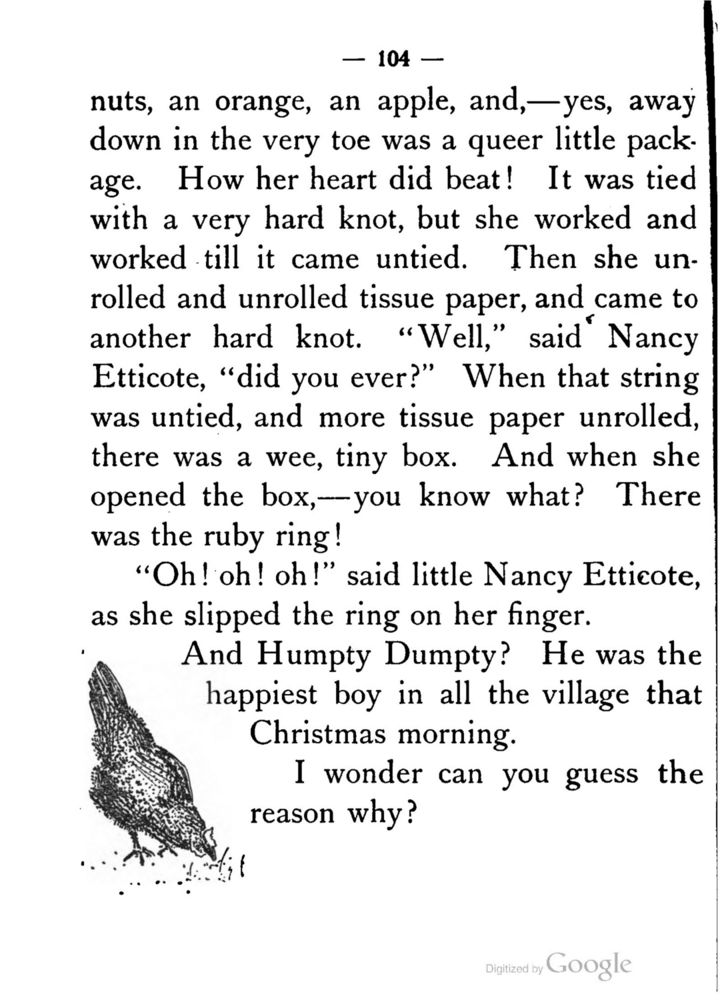 — 104 —

nuts, an orange, an apple, and,—yes, away down in the very toe was a queer little package. How her heart did beat! It was tied with a very hard knot, but she worked and worked till it came untied. Then she unrolled and unrolled tissue paper, and came to another hard knot. "Well," said Nancy Etticote, "did you ever?" When that string was untied, and more tissue paper unrolled, there was a wee, tiny box. And when she opened the box,—you know what? There was the ruby ring!

"Oh! oh! oh!" said little Nancy Etticote, as she slipped the ring on her finger.

And Humpty Dumpty? He was the happiest boy in all the village that Christmas morning.

I wonder can you guess the reason why?

Digitized by Google